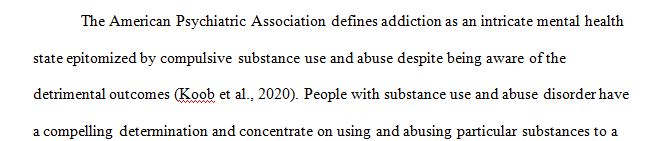 The American Psychiatric Association defines addiction as an intricate mental health state epitomized by compulsive substance use and abuse despite being aware of the detrimental outcomes (Koob et al., 2020). People with substance use and abuse disorder have a compelling determination and concentrate on using and abusing particular substances to a